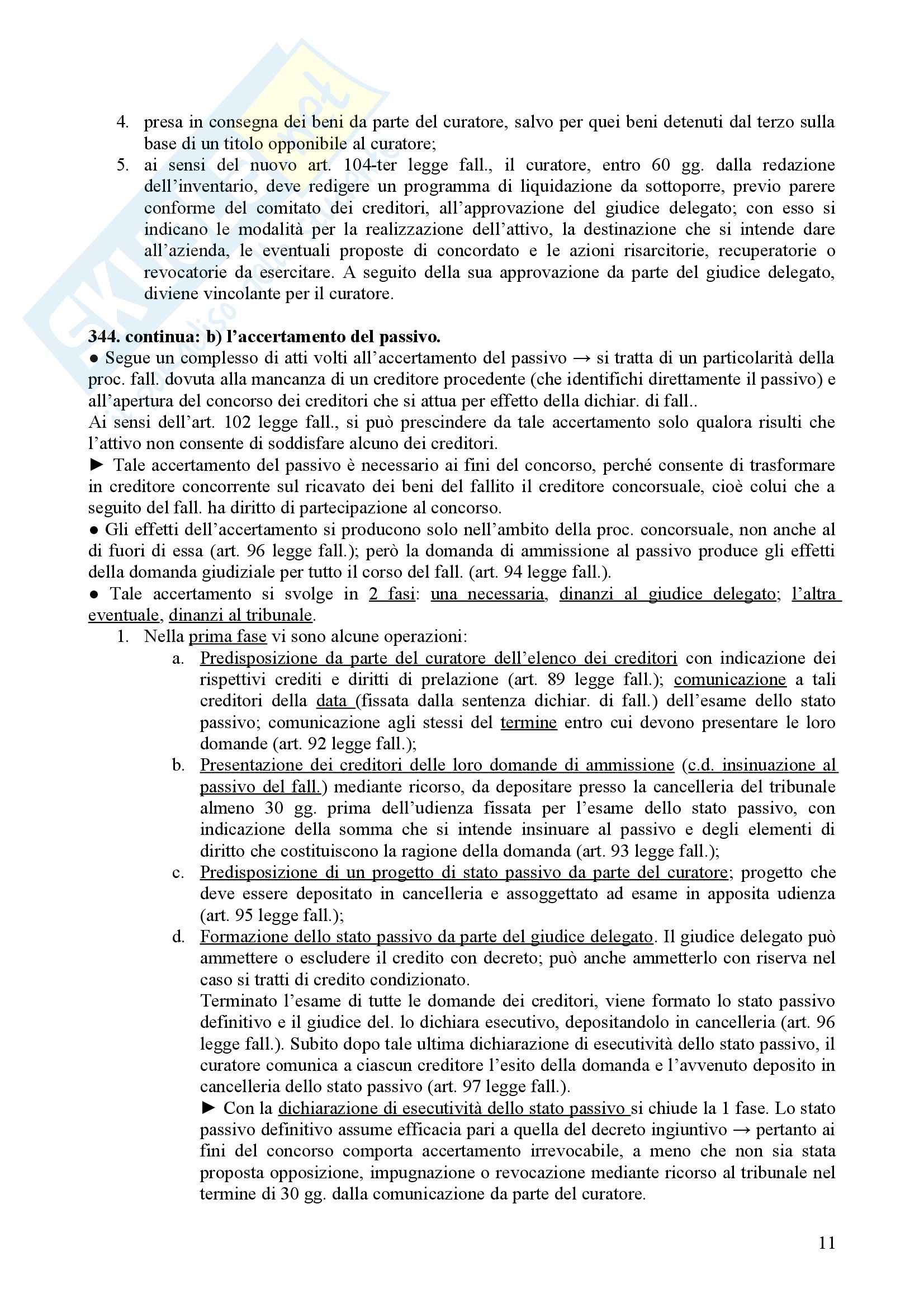 4. presa in consegna dei beni da parte del curatore, salvo per quei beni detenuti dal terzo sulla base di un titolo opponibile al curatore;
5. ai sensi del nuovo art. 104-ter legge fall., il curatore, entro 60 gg. dalla redazione dell'inventario, deve redigere un programma di liquidazione da sottoporre, previo parere conforme del comitato dei creditori, all'approvazione del giudice delegato; con esso si indicano le modalità per la realizzazione dell'attivo, la destinazione che si intende dare all'azienda, le eventuali proposte di concordato e le azioni risarcitorie, recuperatorie o revocatorie da esercitare. A seguito della sua approvazione da parte del giudice delegato, diviene vincolante per il curatore.

344. continua: b) l'accertamento del passivo.
● Segue un complesso di atti volti all'accertamento del passivo → si tratta di un particolarità della proc. fall. dovuta alla mancanza di un creditore procedente (che identifichi direttamente il passivo) e all'apertura del concorso dei creditori che si attua per effetto della dichiar. di fall..
Ai sensi dell'art. 102 legge fall., si può prescindere da tale accertamento solo qualora risulti che l'attivo non consente di soddisfare alcuno dei creditori.
► Tale accertamento del passivo è necessario ai fini del concorso, perché consente di trasformare in creditore concorrente sul ricavato dei beni del fallito il creditore concorsuale, cioè colui che a seguito del fall. ha diritto di partecipazione al concorso.
● Gli effetti dell'accertamento si producono solo nell'ambito della proc. concorsuale, non anche al di fuori di essa (art. 96 legge fall.); però la domanda di ammissione al passivo produce gli effetti della domanda giudiziale per tutto il corso del fall. (art. 94 legge fall.).
● Tale accertamento si svolge in 2 fasi: una necessaria, dinanzi al giudice delegato; l'altra eventuale, dinanzi al tribunale.
1. Nella prima fase vi sono alcune operazioni:
a. Predisposizione da parte del curatore dell'elenco dei creditori con indicazione dei rispettivi crediti e diritti di prelazione (art. 89 legge fall.); comunicazione a tali creditori della data (fissata dalla sentenza dichiar. di fall.) dell'esame dello stato passivo; comunicazione agli stessi del termine entro cui devono presentare le loro domande (art. 92 legge fall.);
b. Presentazione dei creditori delle loro domande di ammissione (c.d. insinuazione al passivo del fall.) mediante ricorso, da depositare presso la cancelleria del tribunale almeno 30 gg. prima dell'udienza fissata per l'esame dello stato passivo, con indicazione della somma che si intende insinuare al passivo e degli elementi di diritto che costituiscono la ragione della domanda (art. 93 legge fall.);
c. Predisposizione di un progetto di stato passivo da parte del curatore; progetto che deve essere depositato in cancelleria e assoggettato ad esame in apposita udienza (art. 95 legge fall.);
d. Formazione dello stato passivo da parte del giudice delegato. Il giudice delegato può ammettere o escludere il credito con decreto; può anche ammetterlo con riserva nel caso si tratti di credito condizionato.
Terminato l'esame di tutte le domande dei creditori, viene formato lo stato passivo definitivo e il giudice del. lo dichiara esecutivo, depositandolo in cancelleria (art. 96 legge fall.). Subito dopo tale ultima dichiarazione di esecutività dello stato passivo, il curatore comunica a ciascun creditore l'esito della domanda e l'avvenuto deposito in cancelleria dello stato passivo (art. 97 legge fall.).
► Con la dichiarazione di esecutività dello stato passivo si chiude la 1 fase. Lo stato passivo definitivo assume efficacia pari a quella del decreto ingiuntivo → pertanto ai fini del concorso comporta accertamento irrevocabile, a meno che non sia stata proposta opposizione, impugnazione o revocazione mediante ricorso al tribunale nel termine di 30 gg. dalla comunicazione da parte del curatore.

11